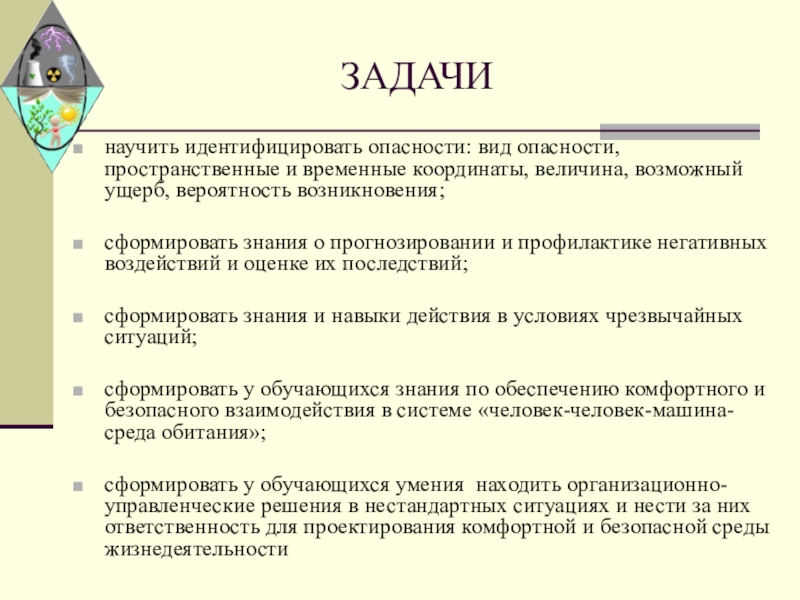 ЗАДАЧИ

научить идентифицировать опасности: вид опасности, пространственные и временные координаты, величина, возможный ущерб, вероятность возникновения;

сформировать знания о прогнозировании и профилактике негативных воздействий и оценке их последствий;

сформировать знания и навыки действия в условиях чрезвычайных ситуаций;

сформировать у обучающихся знания по обеспечению комфортного и безопасного взаимодействия в системе «человек-человек-машина-среда обитания»;

сформировать у обучающихся умения находить организационно-управленческие решения в нестандартных ситуациях и нести за них ответственность для проектирования комфортной и безопасной среды жизнедеятельности